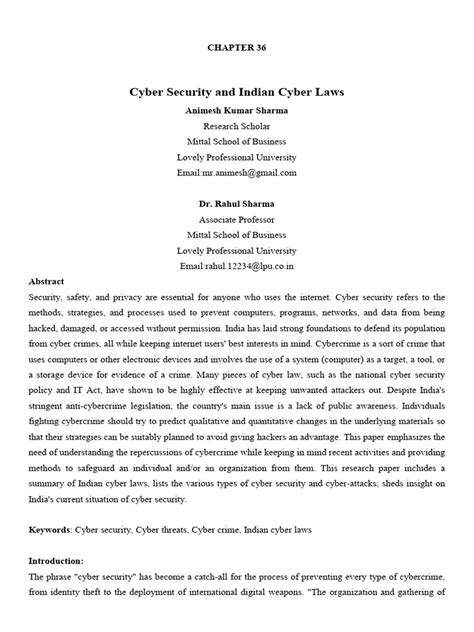 CHAPTER 36

Cyber Security and Indian Cyber Laws

Animesh Kumar Sharma
Research Scholar
Mittal School of Business
Lovely Professional University
Email:mr.animesh@gmail.com

Dr. Rahul Sharma
Associate Professor
Mittal School of Business
Lovely Professional University
Email:rahul.12234@lpu.co.in

Abstract

Security, safety, and privacy are essential for anyone who uses the internet. Cyber security refers to the methods, strategies, and processes used to prevent computers, programs, networks, and data from being hacked, damaged, or accessed without permission. India has laid strong foundations to defend its population from cyber crimes, all while keeping internet users' best interests in mind. Cybercrime is a sort of crime that uses computers or other electronic devices and involves the use of a system (computer) as a target, a tool, or a storage device for evidence of a crime. Many pieces of cyber law, such as the national cyber security policy and IT Act, have shown to be highly effective at keeping unwanted attackers out. Despite India's stringent anti-cybercrime legislation, the country's main issue is a lack of public awareness. Individuals fighting cybercrime should try to predict qualitative and quantitative changes in the underlying materials so that their strategies can be suitably planned to avoid giving hackers an advantage. This paper emphasizes the need of understanding the repercussions of cybercrime while keeping in mind recent activities and providing methods to safeguard an individual and/or an organization from them. This research paper includes a summary of Indian cyber laws, lists the various types of cyber security and cyber-attacks; sheds insight on India's current situation of cyber security.

Keywords: Cyber security, Cyber threats, Cyber crime, Indian cyber laws

Introduction:

The phrase "cyber security" has become a catch-all for the process of preventing every type of cybercrime, from identity theft to the deployment of international digital weapons. "The organization and gathering of